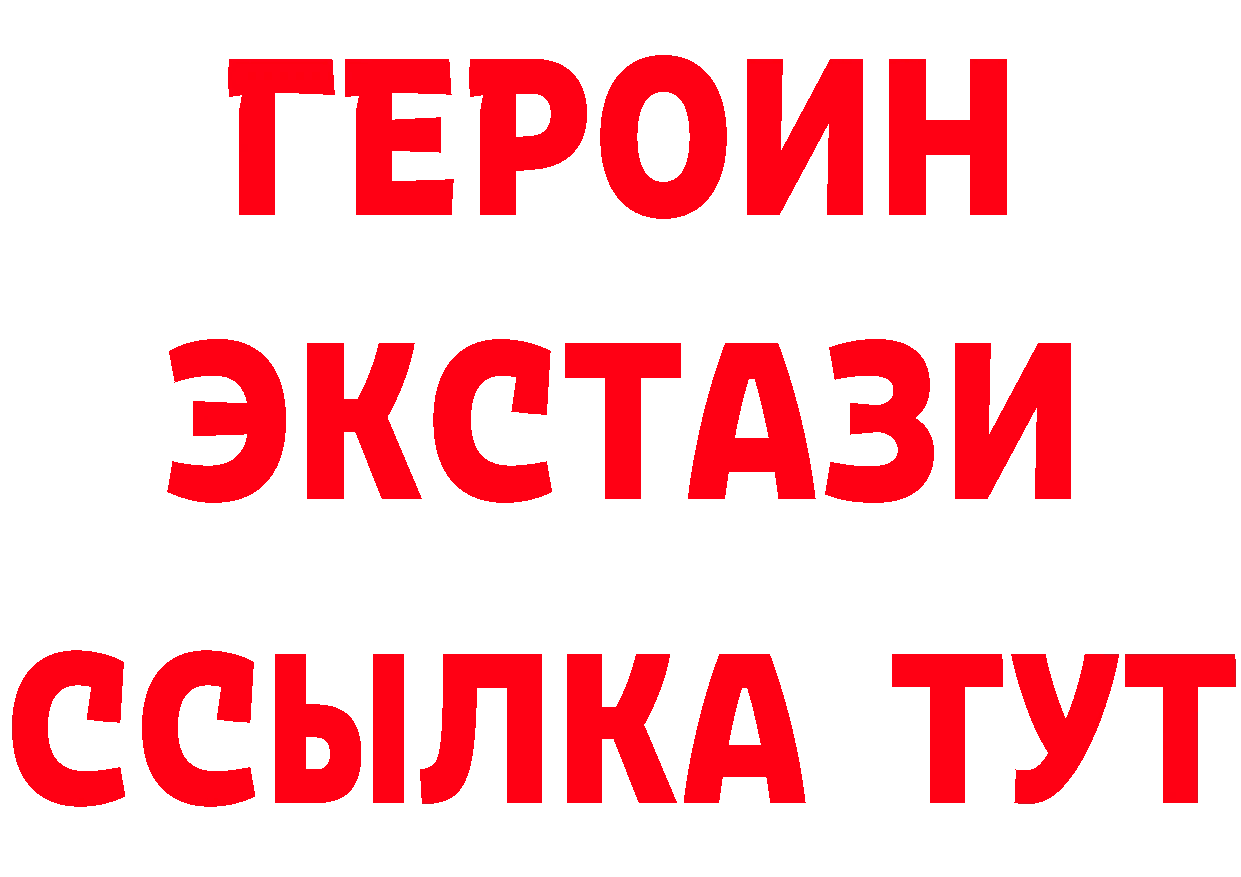 ГЕРОИН
ЭКСТАЗИ
ССЫЛКА ТУТ